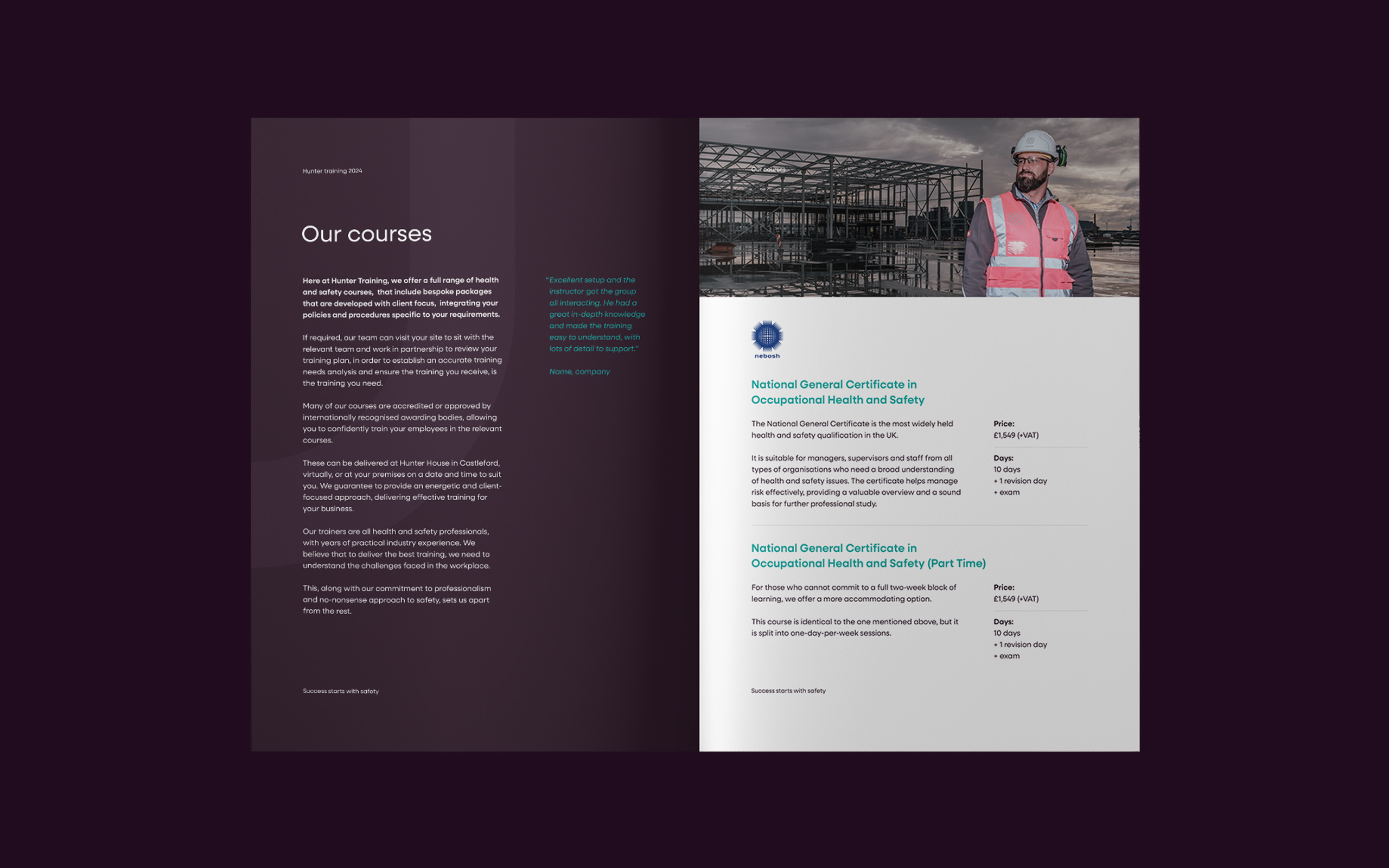 Hunter training 2024

Our courses

Here at Hunter Training, we offer a full range of health and safety courses, that include bespoke packages that are developed with client focus, integrating your policies and procedures specific to your requirements.

If required, our team can visit your site to sit with the relevant team and work in partnership to review your training plan, in order to establish an accurate training needs analysis and ensure the training you receive, is the training you need.

Many of our courses are accredited or approved by internationally recognised awarding bodies, allowing you to confidently train your employees in the relevant courses.

These can be delivered at Hunter House in Castleford, virtually, or at your premises on a date and time to suit you. We guarantee to provide an energetic and client-focused approach, delivering effective training for your business.

Our trainers are all health and safety professionals, with years of practical industry experience. We believe that to deliver the best training, we need to understand the challenges faced in the workplace.

This, along with our commitment to professionalism and no-nonsense approach to safety, sets us apart from the rest.

"Excellent setup and the instructor got the group all interacting. He had a great in-depth knowledge and made the training easy to understand, with lots of detail to support."

Name, company

Success starts with safety

Our courses

nebosh

National General Certificate in Occupational Health and Safety

The National General Certificate is the most widely held health and safety qualification in the UK.

It is suitable for managers, supervisors and staff from all types of organisations who need a broad understanding of health and safety issues. The certificate helps manage risk effectively, providing a valuable overview and a sound basis for further professional study.

Price:
£1,549 (+VAT)

Days:
10 days
+ 1 revision day
+ exam

National General Certificate in Occupational Health and Safety (Part Time)

For those who cannot commit to a full two-week block of learning, we offer a more accommodating option.

This course is identical to the one mentioned above, but it is split into one-day-per-week sessions.

Price:
£1,549 (+VAT)

Days:
10 days
+ 1 revision day
+ exam

Success starts with safety